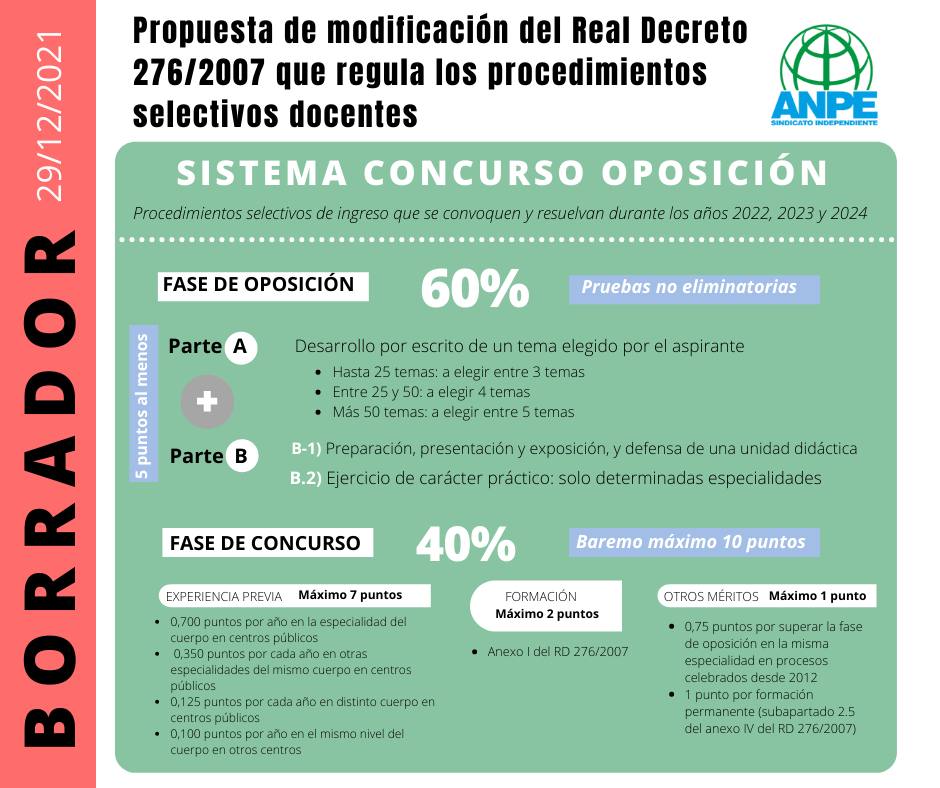 BORRADOR 29/12/2021

Propuesta de modificación del Real Decreto 276/2007 que regula los procedimientos selectivos docentes

ANPE
SINDICATO INDEPENDIENTE

SISTEMA CONCURSO OPOSICIÓN

Procedimientos selectivos de ingreso que se convoquen y resuelvan durante los años 2022, 2023 y 2024

FASE DE OPOSICIÓN 60% Pruebas no eliminatorias

5 puntos al menos

Parte A

Desarrollo por escrito de un tema elegido por el aspirante
- Hasta 25 temas: a elegir entre 3 temas
- Entre 25 y 50: a elegir 4 temas
- Más 50 temas: a elegir entre 5 temas

+

Parte B

B-1) Preparación, presentación y exposición, y defensa de una unidad didáctica
B.2) Ejercicio de carácter práctico: solo determinadas especialidades

FASE DE CONCURSO 40% Baremo máximo 10 puntos

EXPERIENCIA PREVIA Máximo 7 puntos
- 0,700 puntos por año en la especialidad del cuerpo en centros públicos
- 0,350 puntos por cada año en otras especialidades del mismo cuerpo en centros públicos
- 0,125 puntos por cada año en distinto cuerpo en centros públicos
- 0,100 puntos por año en el mismo nivel del cuerpo en otros centros

FORMACIÓN
Máximo 2 puntos
- Anexo I del RD 276/2007

OTROS MÉRITOS Máximo 1 punto
- 0,75 puntos por superar la fase de oposición en la misma especialidad en procesos celebrados desde 2012
- 1 punto por formación permanente (subapartado 2.5 del anexo IV del RD 276/2007)